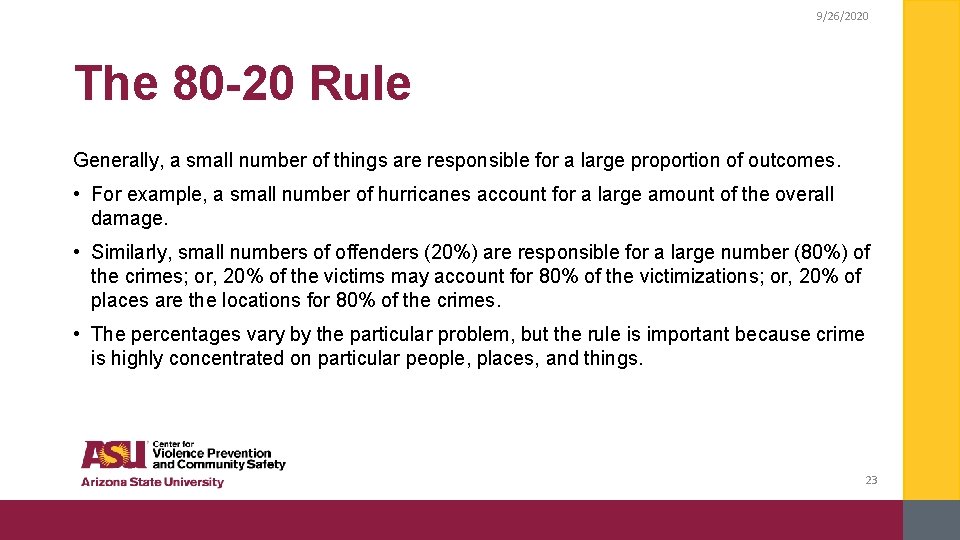 9/26/2020

The 80-20 Rule

Generally, a small number of things are responsible for a large proportion of outcomes.

• For example, a small number of hurricanes account for a large amount of the overall damage.

• Similarly, small numbers of offenders (20%) are responsible for a large number (80%) of the crimes; or, 20% of the victims may account for 80% of the victimizations; or, 20% of places are the locations for 80% of the crimes.

• The percentages vary by the particular problem, but the rule is important because crime is highly concentrated on particular people, places, and things.

ASU Center for Violence Prevention and Community Safety
Arizona State University

23